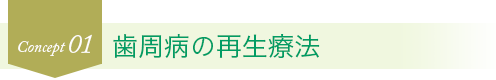 Concept 01
歯周病の再生療法